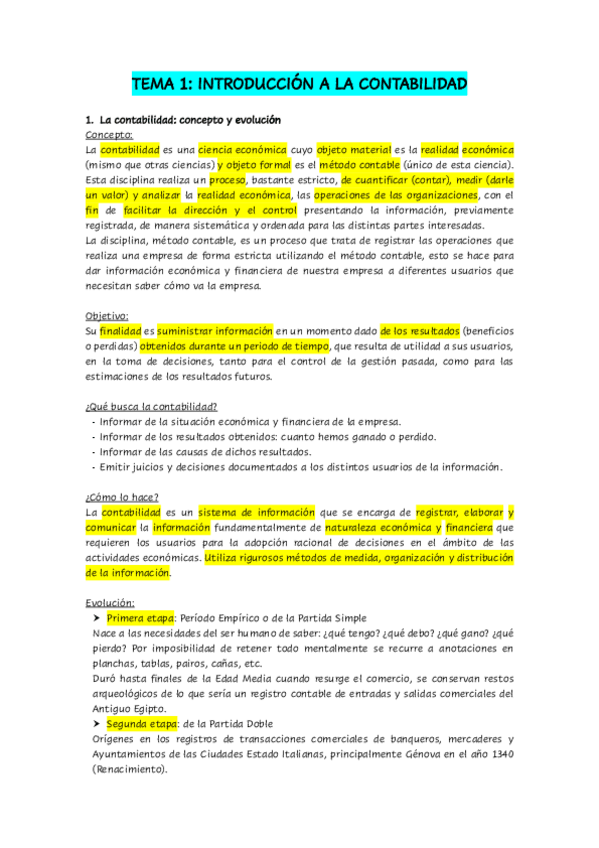 TEMA 1: INTRODUCCIÓN A LA CONTABILIDAD

1. La contabilidad: concepto y evolución

Concepto:

La contabilidad es una ciencia económica cuyo objeto material es la realidad económica (mismo que otras ciencias) y objeto formal es el método contable (único de esta ciencia). Esta disciplina realiza un proceso, bastante estricto, de cuantificar (contar), medir (darle un valor) y analizar la realidad económica, las operaciones de las organizaciones, con el fin de facilitar la dirección y el control presentando la información, previamente registrada, de manera sistemática y ordenada para las distintas partes interesadas.

La disciplina, método contable, es un proceso que trata de registrar las operaciones que realiza una empresa de forma estricta utilizando el método contable, esto se hace para dar información económica y financiera de nuestra empresa a diferentes usuarios que necesitan saber cómo va la empresa.

Objetivo:

Su finalidad es suministrar información en un momento dado de los resultados (beneficios o perdidas) obtenidos durante un periodo de tiempo, que resulta de utilidad a sus usuarios, en la toma de decisiones, tanto para el control de la gestión pasada, como para las estimaciones de los resultados futuros.

¿Qué busca la contabilidad?

- Informar de la situación económica y financiera de la empresa.
- Informar de los resultados obtenidos: cuanto hemos ganado o perdido.
- Informar de las causas de dichos resultados.
- Emitir juicios y decisiones documentados a los distintos usuarios de la información.

¿Cómo lo hace?

La contabilidad es un sistema de información que se encarga de registrar, elaborar y comunicar la información fundamentalmente de naturaleza económica y financiera que requieren los usuarios para la adopción racional de decisiones en el ámbito de las actividades económicas. Utiliza rigurosos métodos de medida, organización y distribución de la información.

Evolución:

➤ Primera etapa: Período Empírico o de la Partida Simple

Nace a las necesidades del ser humano de saber: ¿qué tengo? ¿qué debo? ¿qué gano? ¿qué pierdo? Por imposibilidad de retener todo mentalmente se recurre a anotaciones en planchas, tablas, pairos, cañas, etc.

Duró hasta finales de la Edad Media cuando resurge el comercio, se conservan restos arqueológicos de lo que sería un registro contable de entradas y salidas comerciales del Antiguo Egipto.

➤ Segunda etapa: de la Partida Doble

Orígenes en los registros de transacciones comerciales de banqueros, mercaderes y Ayuntamientos de las Ciudades Estado Italianas, principalmente Génova en el año 1340 (Renacimiento).